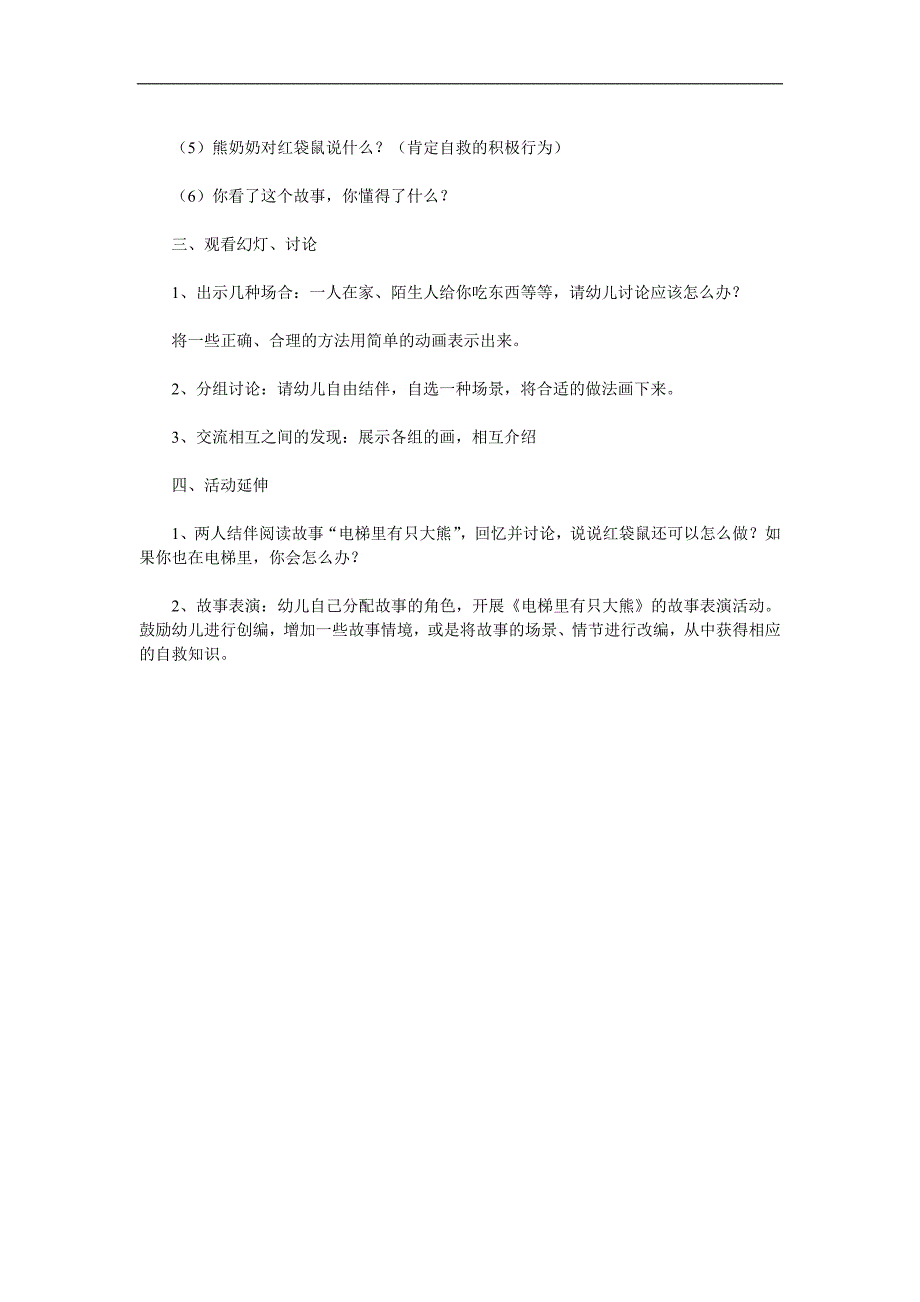 （5）熊奶奶对红袋鼠说什么？（肯定自救的积极行为）

（6）你看了这个故事，你懂得了什么？

三、观看幻灯、讨论

1、出示几种场合：一人在家、陌生人给你吃东西等等，请幼儿讨论应该怎么办？

将一些正确、合理的方法用简单的动画表示出来。

2、分组讨论：请幼儿自由结伴，自选一种场景，将合适的做法画下来。

3、交流相互之间的发现：展示各组的画，相互介绍

四、活动延伸

1、两人结伴阅读故事“电梯里有只大熊”，回忆并讨论，说说红袋鼠还可以怎么做？如果你也在电梯里，你会怎么办？

2、故事表演：幼儿自己分配故事的角色，开展《电梯里有只大熊》的故事表演活动。鼓励幼儿进行创编，增加一些故事情境，或是将故事的场景、情节进行改编，从中获得相应的自救知识。